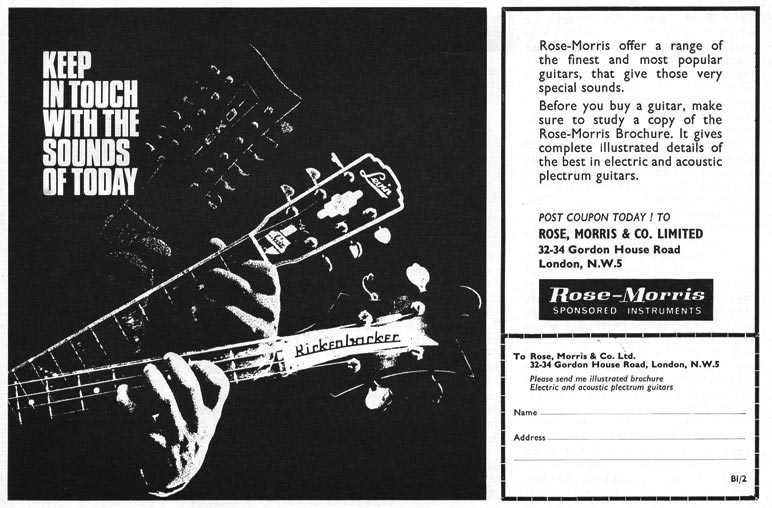 KEEP IN TOUCH WITH THE SOUNDS OF TODAY

EKO

Levin

Rickenbacker

Rose-Morris offer a range of the finest and most popular guitars, that give those very special sounds.

Before you buy a guitar, make sure to study a copy of the Rose-Morris Brochure. It gives complete illustrated details of the best in electric and acoustic plectrum guitars.

POST COUPON TODAY ! TO
ROSE, MORRIS & CO. LIMITED
32-34 Gordon House Road
London, N.W.5

Rose-Morris
SPONSORED INSTRUMENTS

To Rose, Morris & Co. Ltd.
32-34 Gordon House Road, London, N.W.5
Please send me illustrated brochure
Electric and acoustic plectrum guitars

Name

Address

BI/2